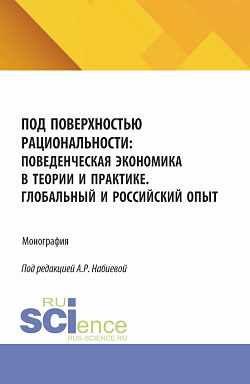 ПОД ПОВЕРХНОСТЬЮ РАЦИОНАЛЬНОСТИ: ПОВЕДЕНЧЕСКАЯ ЭКОНОМИКА В ТЕОРИИ И ПРАКТИКЕ. ГЛОБАЛЬНЫЙ И РОССИЙСКИЙ ОПЫТ

Монография

Под редакцией А.Р. Набиевой

RU SCIence
RUS-SCIENCE.RU